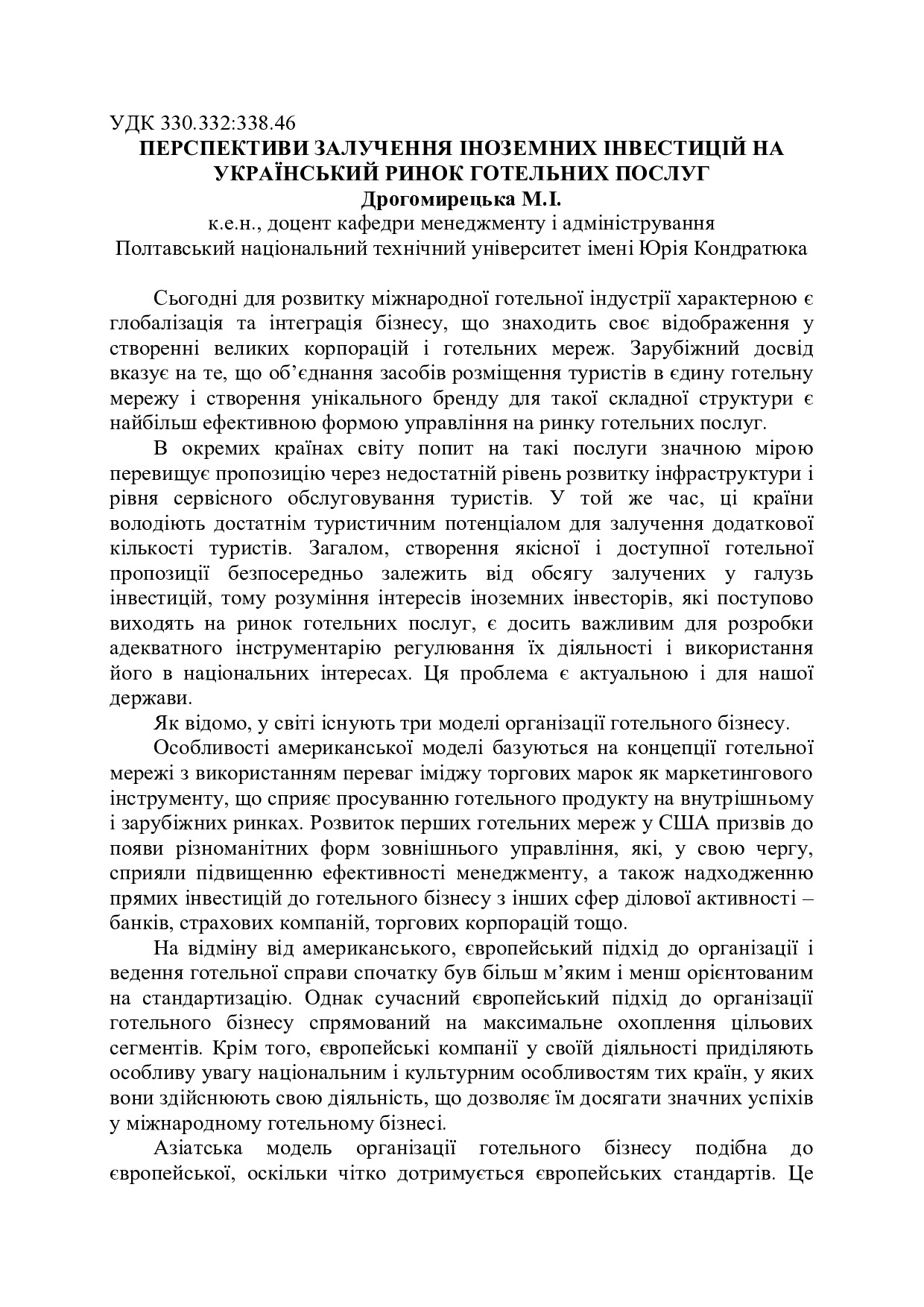 УДК 330.332:338.46
ПЕРСПЕКТИВИ ЗАЛУЧЕННЯ ІНОЗЕМНИХ ІНВЕСТИЦІЙ НА УКРАЇНСЬКИЙ РИНОК ГОТЕЛЬНИХ ПОСЛУГ
Дрогомирецька М.І.
к.е.н., доцент кафедри менеджменту і адміністрування
Полтавський національний технічний університет імені Юрія Кондратюка

Сьогодні для розвитку міжнародної готельної індустрії характерною є глобалізація та інтеграція бізнесу, що знаходить своє відображення у створенні великих корпорацій і готельних мереж. Зарубіжний досвід вказує на те, що об'єднання засобів розміщення туристів в єдину готельну мережу і створення унікального бренду для такої складної структури є найбільш ефективною формою управління на ринку готельних послуг.

В окремих країнах світу попит на такі послуги значною мірою перевищує пропозицію через недостатній рівень розвитку інфраструктури і рівня сервісного обслуговування туристів. У той же час, ці країни володіють достатнім туристичним потенціалом для залучення додаткової кількості туристів. Загалом, створення якісної і доступної готельної пропозиції безпосередньо залежить від обсягу залучених у галузь інвестицій, тому розуміння інтересів іноземних інвесторів, які поступово виходять на ринок готельних послуг, є досить важливим для розробки адекватного інструментарію регулювання їх діяльності і використання його в національних інтересах. Ця проблема є актуальною і для нашої держави.

Як відомо, у світі існують три моделі організації готельного бізнесу.

Особливості американської моделі базуються на концепції готельної мережі з використанням переваг іміджу торгових марок як маркетингового інструменту, що сприяє просуванню готельного продукту на внутрішньому і зарубіжних ринках. Розвиток перших готельних мереж у США призвів до появи різноманітних форм зовнішнього управління, які, у свою чергу, сприяли підвищенню ефективності менеджменту, а також надходженню прямих інвестицій до готельного бізнесу з інших сфер ділової активності – банків, страхових компаній, торгових корпорацій тощо.

На відміну від американського, європейський підхід до організації і ведення готельної справи спочатку був більш м'яким і менш орієнтованим на стандартизацію. Однак сучасний європейський підхід до організації готельного бізнесу спрямований на максимальне охоплення цільових сегментів. Крім того, європейські компанії у своїй діяльності приділяють особливу увагу національним і культурним особливостям тих країн, у яких вони здійснюють свою діяльність, що дозволяє їм досягати значних успіхів у міжнародному готельному бізнесі.

Азіатська модель організації готельного бізнесу подібна до європейської, оскільки чітко дотримується європейських стандартів. Це